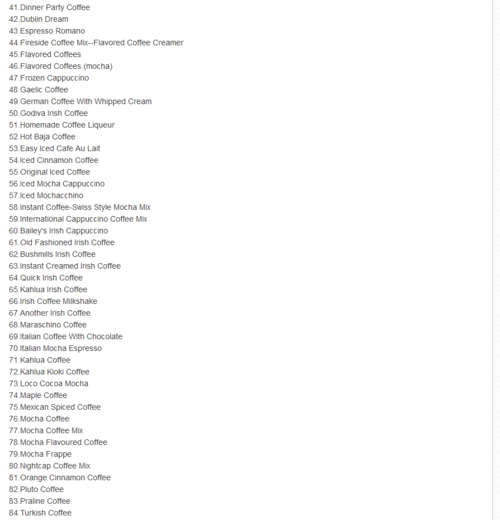 41.Dinner Party Coffee
42.Dublin Dream
43.Espresso Romano
44.Fireside Coffee Mix--Flavored Coffee Creamer
45.Flavored Coffees
46.Flavored Coffees (mocha)
47.Frozen Cappuccino
48.Gaelic Coffee
49.German Coffee With Whipped Cream
50.Godiva Irish Coffee
51.Homemade Coffee Liqueur
52.Hot Baja Coffee
53.Easy Iced Cafe Au Lait
54.Iced Cinnamon Coffee
55.Original Iced Coffee
56.Iced Mocha Cappuccino
57.Iced Mochacchino
58.Instant Coffee-Swiss Style Mocha Mix
59.International Cappuccino Coffee Mix
60.Bailey's Irish Cappuccino
61.Old Fashioned Irish Coffee
62.Bushmills Irish Coffee
63.Instant Creamed Irish Coffee
64.Quick Irish Coffee
65.Kahlua Irish Coffee
66.Irish Coffee Milkshake
67.Another Irish Coffee
68.Maraschino Coffee
69.Italian Coffee With Chocolate
70.Italian Mocha Espresso
71.Kahlua Coffee
72.Kahlua Kioki Coffee
73.Loco Cocoa Mocha
74.Maple Coffee
75.Mexican Spiced Coffee
76.Mocha Coffee
77.Mocha Coffee Mix
78.Mocha Flavoured Coffee
79.Mocha Frappe
80.Nightcap Coffee Mix
81.Orange Cinnamon Coffee
82.Pluto Coffee
83.Praline Coffee
84.Turkish Coffee